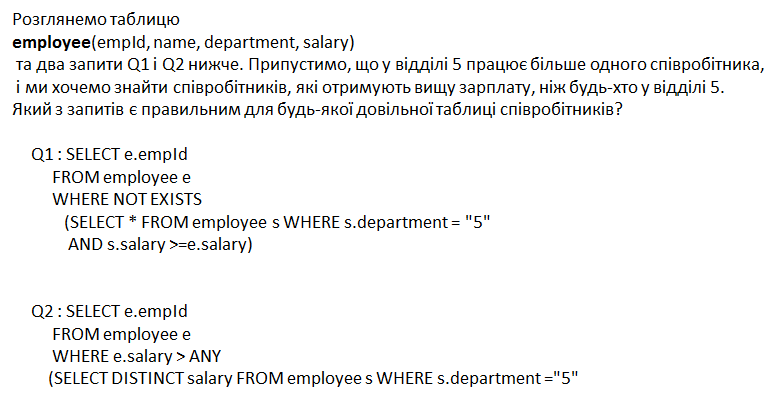 Розглянемо таблицю
employee(empId, name, department, salary)
та два запити Q1 і Q2 нижче. Припустимо, що у відділі 5 працює більше одного співробітника, і ми хочемо знайти співробітників, які отримують вищу зарплату, ніж будь-хто у відділі 5. Який з запитів є правильним для будь-якої довільної таблиці співробітників?

Q1 : SELECT e.empId
FROM employee e
WHERE NOT EXISTS
(SELECT * FROM employee s WHERE s.department = "5"
AND s.salary >=e.salary)

Q2 : SELECT e.empId
FROM employee e
WHERE e.salary > ANY
(SELECT DISTINCT salary FROM employee s WHERE s.department ="5"